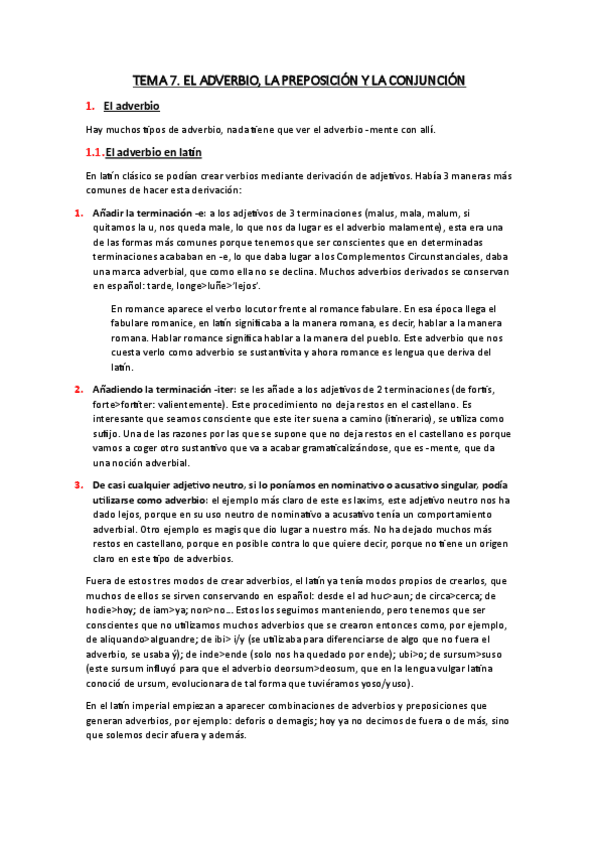 TEMA 7. EL ADVERBIO, LA PREPOSICIÓN Y LA CONJUNCIÓN

1. El adverbio

Hay muchos tipos de adverbio, nada tiene que ver el adverbio -mente con allí.

1.1. El adverbio en latín

En latín clásico se podían crear verbios mediante derivación de adjetivos. Había 3 maneras más comunes de hacer esta derivación:

1. Añadir la terminación -e: a los adjetivos de 3 terminaciones (malus, mala, malum, si quitamos la u, nos queda male, lo que nos da lugar es el adverbio malamente), esta era una de las formas más comunes porque tenemos que ser conscientes que en determinadas terminaciones acababan en -e, lo que daba lugar a los Complementos Circunstanciales, daba una marca adverbial, que como ella no se declina. Muchos adverbios derivados se conservan en español: tarde, longe>luñe>'lejos'.

En romance aparece el verbo locutor frente al romance fabulare. En esa época llega el fabulare romanice, en latín significaba a la manera romana, es decir, hablar a la manera romana. Hablar romance significa hablar a la manera del pueblo. Este adverbio que nos cuesta verlo como adverbio se sustantivita y ahora romance es lengua que deriva del latín.

2. Añadiendo la terminación -iter: se les añade a los adjetivos de 2 terminaciones (de fortis, forte>fortiter: valientemente). Este procedimiento no deja restos en el castellano. Es interesante que seamos consciente que este iter suena a camino (itinerario), se utiliza como sufijo. Una de las razones por las que se supone que no deja restos en el castellano es porque vamos a coger otro sustantivo que va a acabar gramaticalizándose, que es -mente, que da una noción adverbial.

3. De casi cualquier adjetivo neutro, si lo poníamos en nominativo o acusativo singular, podía utilizarse como adverbio: el ejemplo más claro de este es laxims, este adjetivo neutro nos ha dado lejos, porque en su uso neutro de nominativo a acusativo tenía un comportamiento adverbial. Otro ejemplo es magis que dio lugar a nuestro más. No ha dejado muchos más restos en castellano, porque en posible contra lo que quiere decir, porque no tiene un origen claro en este tipo de adverbios.

Fuera de estos tres modos de crear adverbios, el latín ya tenía modos propios de crearlos, que muchos de ellos se sirven conservando en español: desde el ad huc>aun; de circa>cerca; de hodie>hoy; de iam>ya; non>no... Estos los seguimos manteniendo, pero tenemos que ser conscientes que no utilizamos muchos adverbios que se crearon entonces como, por ejemplo, de aliquando>alguandre; de ibi> i/y (se utilizaba para diferenciarse de algo que no fuera el adverbio, se usaba ý); de inde>ende (solo nos ha quedado por ende); ubi>o; de sursum>suso (este sursum influyó para que el adverbio deorsum>deosum, que en la lengua vulgar latina conoció de ursum, evolucionara de tal forma que tuviéramos yoso/yuso).

En el latín imperial empiezan a aparecer combinaciones de adverbios y preposiciones que generan adverbios, por ejemplo: deforis o demagis; hoy ya no decimos de fuera o de más, sino que solemos decir afuera y además.